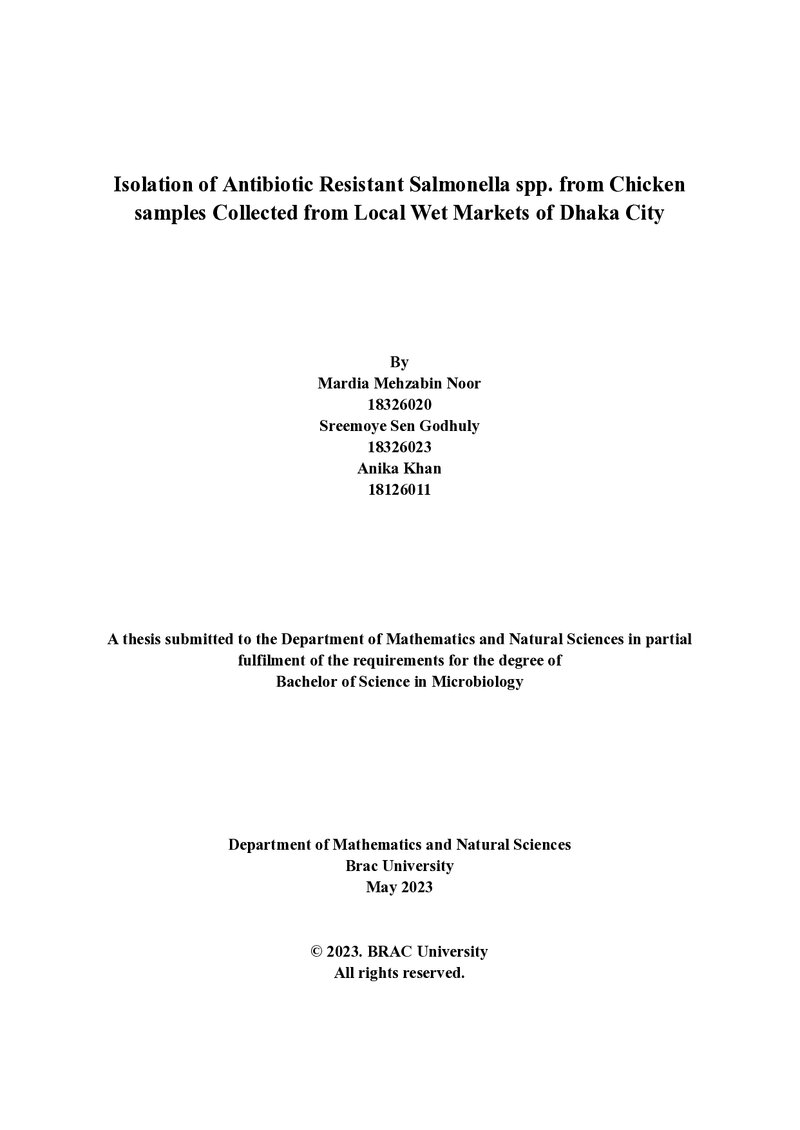 Isolation of Antibiotic Resistant Salmonella spp. from Chicken samples Collected from Local Wet Markets of Dhaka City

By
Mardia Mehzabin Noor
18326020
Sreemoye Sen Godhuly
18326023
Anika Khan
18126011

A thesis submitted to the Department of Mathematics and Natural Sciences in partial fulfilment of the requirements for the degree of
Bachelor of Science in Microbiology

Department of Mathematics and Natural Sciences
Brac University
May 2023

© 2023. BRAC University
All rights reserved.